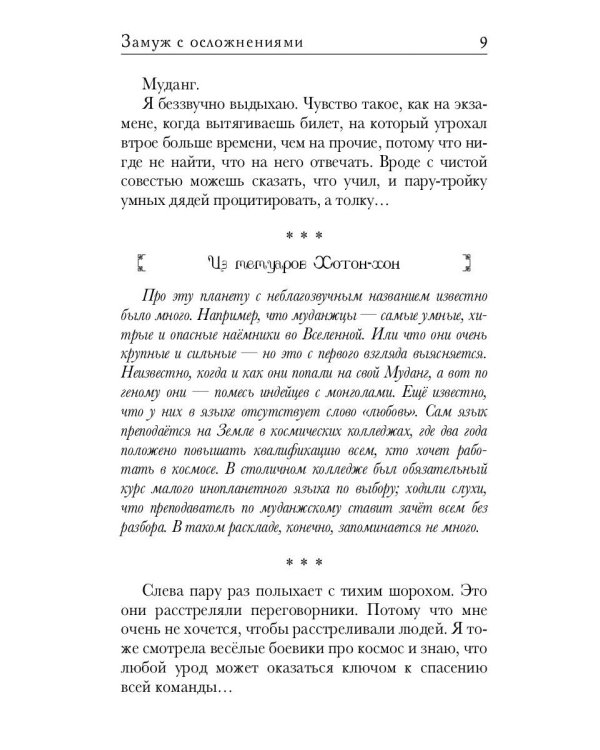 Замуж с осложнениями 9

Муданг.

Я беззвучно выдыхаю. Чувство такое, как на экзамене, когда вытягиваешь билет, на который угрохал втрое больше времени, чем на прочие, потому что нигде не найти, что на него отвечать. Вроде с чистой совестью можешь сказать, что учил, и пару-тройку умных дядей процитировать, а толку…

* * *

Из мемуаров Хотон-хон

Про эту планету с неблагозвучным названием известно было много. Например, что муданжцы — самые умные, хитрые и опасные наёмники во Вселенной. Или что они очень крупные и сильные — но это с первого взгляда выясняется. Неизвестно, когда и как они попали на свой Муданг, а вот по геному они — помесь индейцев с монголами. Ещё известно, что у них в языке отсутствует слово «любовь». Сам язык преподаётся на Земле в космических колледжах, где два года положено повышать квалификацию всем, кто хочет работать в космосе. В столичном колледже был обязательный курс малого инопланетного языка по выбору; ходили слухи, что преподаватель по муданжскому ставит зачёт всем без разбора. В таком раскладе, конечно, запоминается не много.

* * *

Слева пару раз полыхает с тихим шорохом. Это они расстреляли переговорники. Потому что мне очень не хочется, чтобы расстреливали людей. Я тоже смотрела весёлые боевики про космос и знаю, что любой урод может оказаться ключом к спасению всей команды…